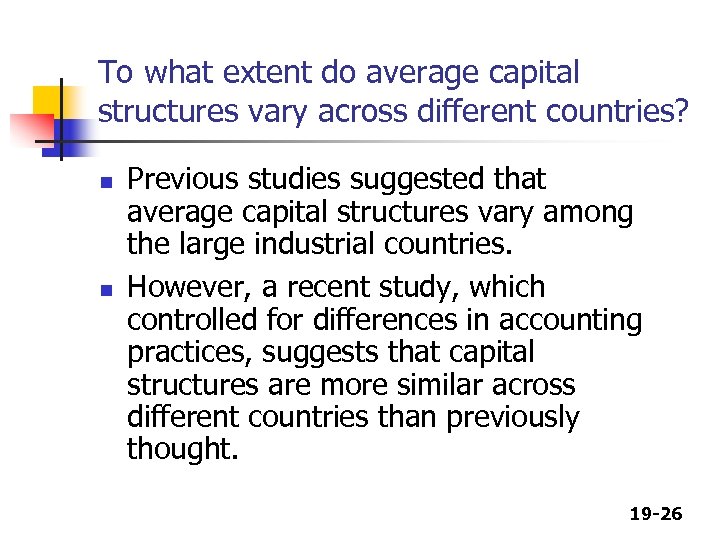 To what extent do average capital structures vary across different countries?

- Previous studies suggested that average capital structures vary among the large industrial countries.
- However, a recent study, which controlled for differences in accounting practices, suggests that capital structures are more similar across different countries than previously thought.

19-26